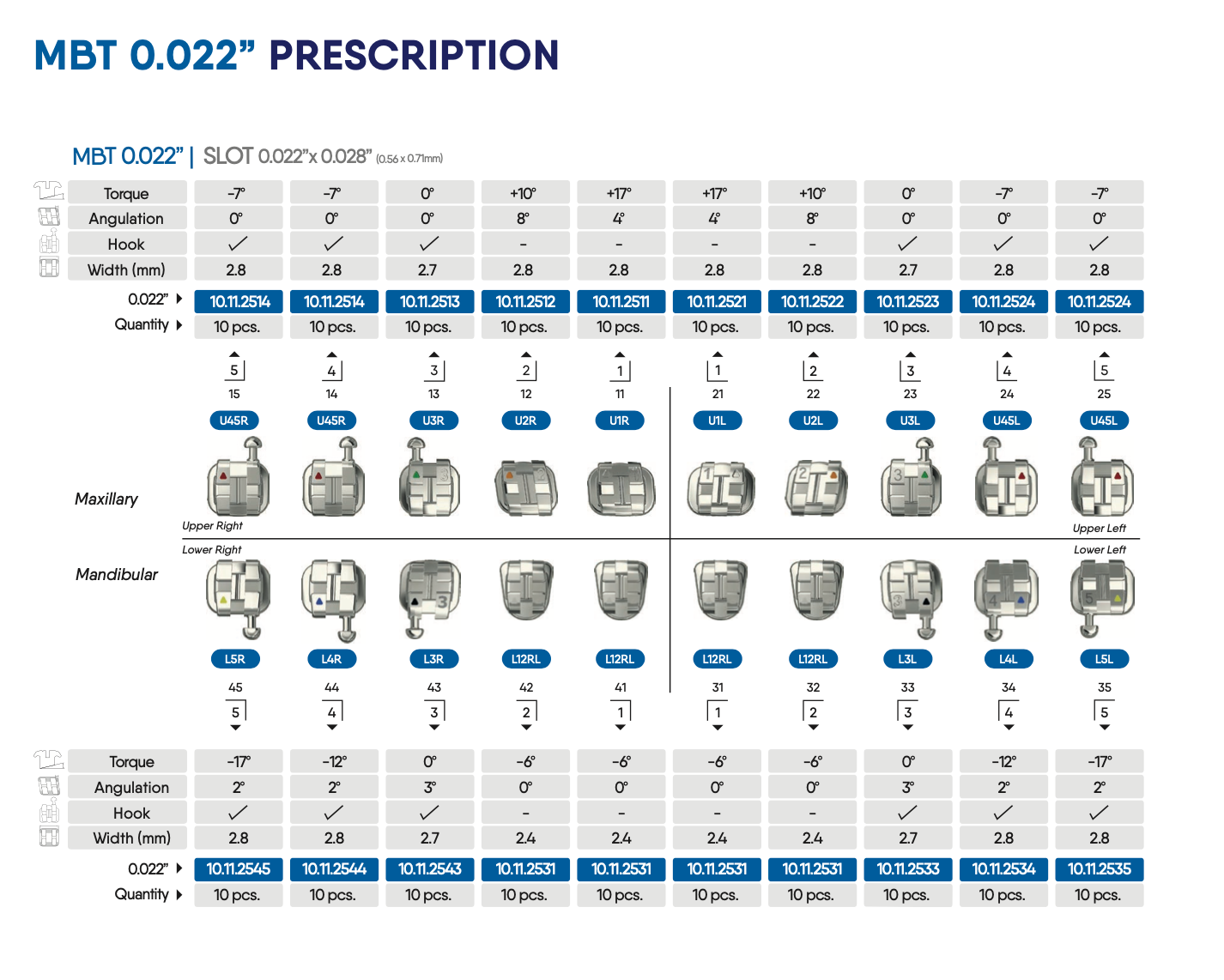 MBT 0.022” PRESCRIPTION

MBT 0.022” | SLOT 0.022”x 0.028” (0.56 x 0.71mm)

| Torque | -7° | -7° | 0° | +10° | +17° | +17° | +10° | 0° | -7° | -7° |
|---|---|---|---|---|---|---|---|---|---|---|
| Angulation | 0° | 0° | 0° | 8° | 4° | 4° | 8° | 0° | 0° | 0° |
| Hook | ✓ | ✓ | ✓ | - | - | - | - | ✓ | ✓ | ✓ |
| Width (mm) | 2.8 | 2.8 | 2.7 | 2.8 | 2.8 | 2.8 | 2.8 | 2.7 | 2.8 | 2.8 |
| 0.022” | 10.11.2514 | 10.11.2514 | 10.11.2513 | 10.11.2512 | 10.11.2511 | 10.11.2521 | 10.11.2522 | 10.11.2523 | 10.11.2524 | 10.11.2524 |
| Quantity | 10 pcs. | 10 pcs. | 10 pcs. | 10 pcs. | 10 pcs. | 10 pcs. | 10 pcs. | 10 pcs. | 10 pcs. | 10 pcs. |

5 4 3 2 1 1 2 3 4 5
15 14 13 12 11 21 22 23 24 25
U45R U45R U3R U2R U1R U1L U2L U3L U45L U45L

Maxillary

Upper Right

Upper Left

Lower Right

Lower Left

Mandibular

L5R L4R L3R L12RL L12RL L12RL L12RL L3L L4L L5L
45 44 43 42 41 31 32 33 34 35
5 4 3 2 1 1 2 3 4 5

| Torque | -17° | -12° | 0° | -6° | -6° | -6° | -6° | 0° | -12° | -17° |
|---|---|---|---|---|---|---|---|---|---|---|
| Angulation | 2° | 2° | 3° | 0° | 0° | 0° | 0° | 3° | 2° | 2° |
| Hook | ✓ | ✓ | ✓ | - | - | - | - | ✓ | ✓ | ✓ |
| Width (mm) | 2.8 | 2.8 | 2.7 | 2.4 | 2.4 | 2.4 | 2.4 | 2.7 | 2.8 | 2.8 |
| 0.022” | 10.11.2545 | 10.11.2544 | 10.11.2543 | 10.11.2531 | 10.11.2531 | 10.11.2531 | 10.11.2531 | 10.11.2533 | 10.11.2534 | 10.11.2535 |
| Quantity | 10 pcs. | 10 pcs. | 10 pcs. | 10 pcs. | 10 pcs. | 10 pcs. | 10 pcs. | 10 pcs. | 10 pcs. | 10 pcs. |